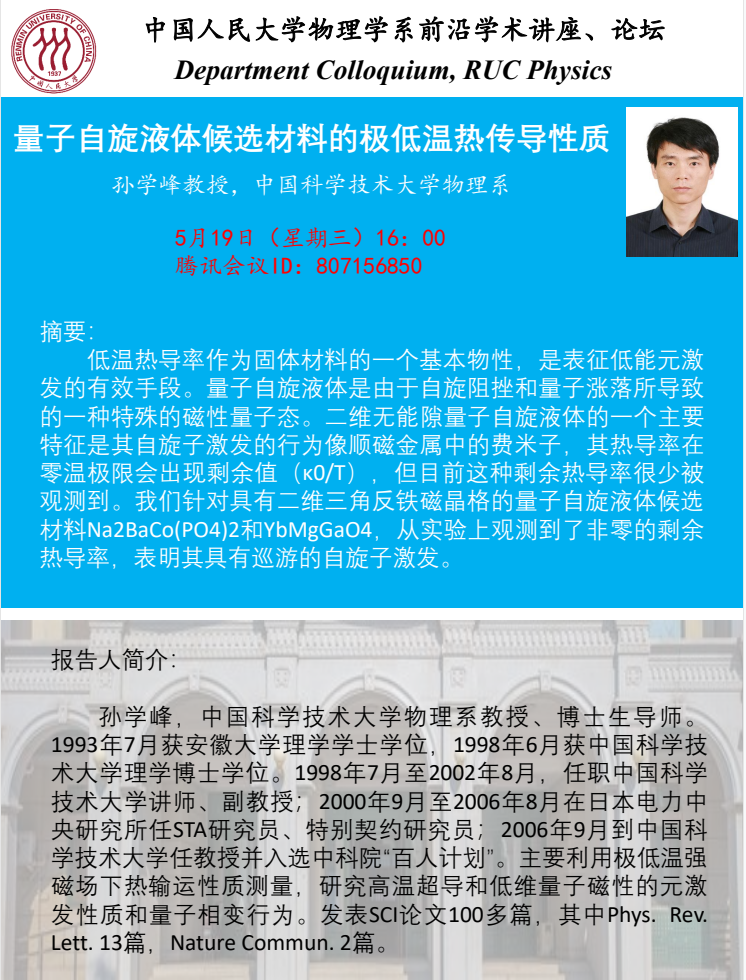 RENMIN UNIVERSITY OF CHINA 1937 中国人民大学

中国人民大学物理学系前沿学术讲座、论坛
Department Colloquium, RUC Physics

量子自旋液体候选材料的极低温热传导性质

孙学峰教授，中国科学技术大学物理系

5月19日（星期三）16：00
腾讯会议ID：807156850

摘要：
低温热导率作为固体材料的一个基本物性，是表征低能元激发的有效手段。量子自旋液体是由于自旋阻挫和量子涨落所导致的一种特殊的磁性量子态。二维无能隙量子自旋液体的一个主要特征是其自旋子激发的行为像顺磁金属中的费米子，其热导率在零温极限会出现剩余值（κ0/T），但目前这种剩余热导率很少被观测到。我们针对具有二维三角反铁磁晶格的量子自旋液体候选材料Na2BaCo(PO4)2和YbMgGaO4，从实验上观测到了非零的剩余热导率，表明其具有巡游的自旋子激发。

报告人简介：
孙学峰，中国科学技术大学物理系教授、博士生导师。1993年7月获安徽大学理学学士学位，1998年6月获中国科学技术大学理学博士学位。1998年7月至2002年8月，任职中国科学技术大学讲师、副教授；2000年9月至2006年8月在日本电力中央研究所任STA研究员、特别契约研究员；2006年9月到中国科学技术大学任教授并入选中科院“百人计划”。主要利用极低温强磁场下热输运性质测量，研究高温超导和低维量子磁性的元激发性质和量子相变行为。发表SCI论文100多篇，其中Phys. Rev. Lett. 13篇，Nature Commun. 2篇。